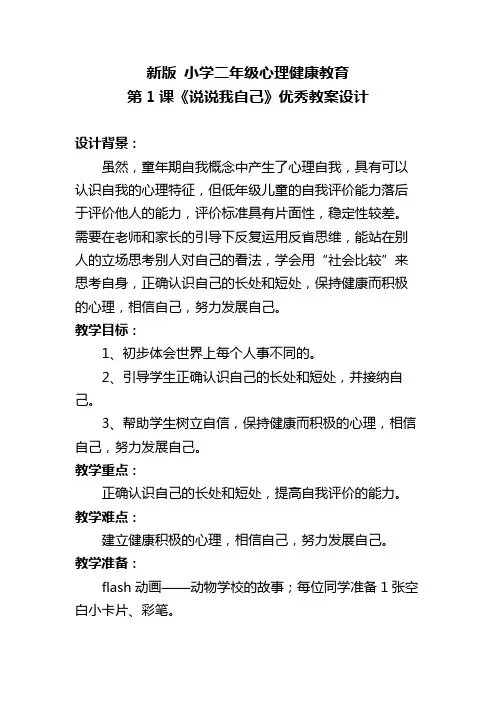 新版 小学二年级心理健康教育
第 1 课《说说我自己》优秀教案设计

设计背景：

虽然，童年期自我概念中产生了心理自我，具有可以认识自我的心理特征，但低年级儿童的自我评价能力落后于评价他人的能力，评价标准具有片面性，稳定性较差。需要在老师和家长的引导下反复运用反省思维，能站在别人的立场思考别人对自己的看法，学会用“社会比较”来思考自身，正确认识自己的长处和短处，保持健康而积极的心理，相信自己，努力发展自己。

教学目标：

1、初步体会世界上每个人事不同的。

2、引导学生正确认识自己的长处和短处，并接纳自己。

3、帮助学生树立自信，保持健康而积极的心理，相信自己，努力发展自己。

教学重点：

正确认识自己的长处和短处，提高自我评价的能力。

教学难点：

建立健康积极的心理，相信自己，努力发展自己。

教学准备：

flash 动画——动物学校的故事；每位同学准备 1 张空白小卡片、彩笔。